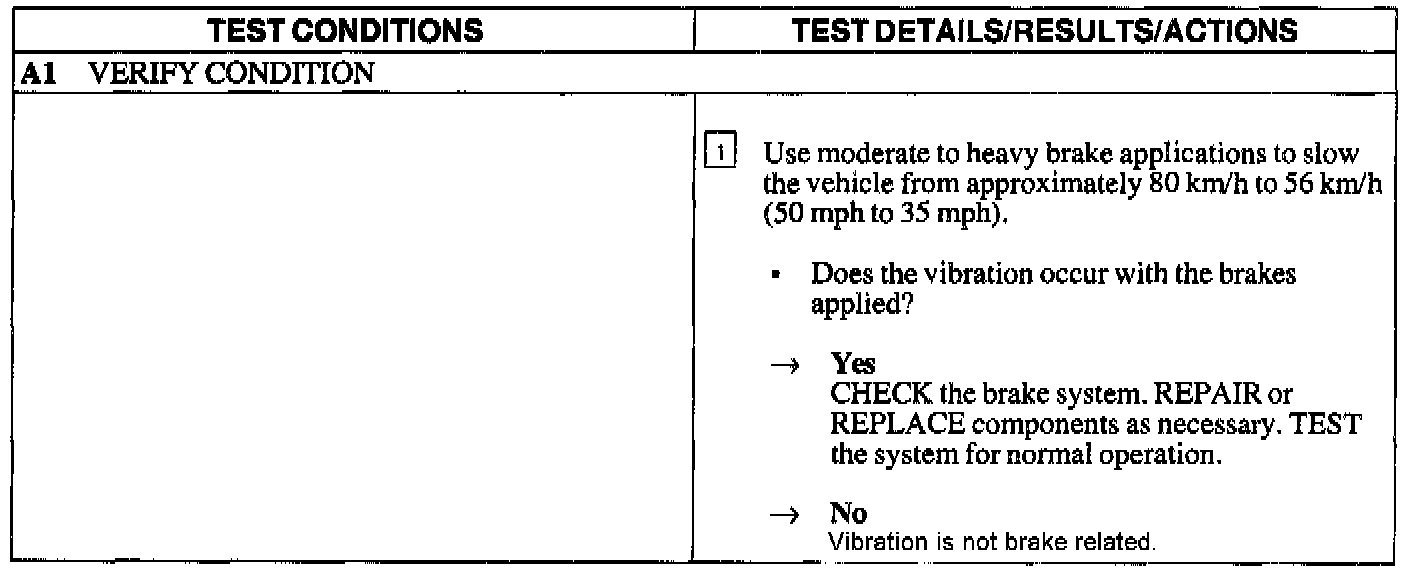 | TEST CONDITIONS | TEST DETAILS/RESULTS/ACTIONS |
|---|---|
| A1 VERIFY CONDITION | |
| | 1 Use moderate to heavy brake applications to slow the vehicle from approximately 80 km/h to 56 km/h (50 mph to 35 mph). ▪ Does the vibration occur with the brakes applied? → Yes CHECK the brake system. REPAIR or REPLACE components as necessary. TEST the system for normal operation. → No Vibration is not brake related. |